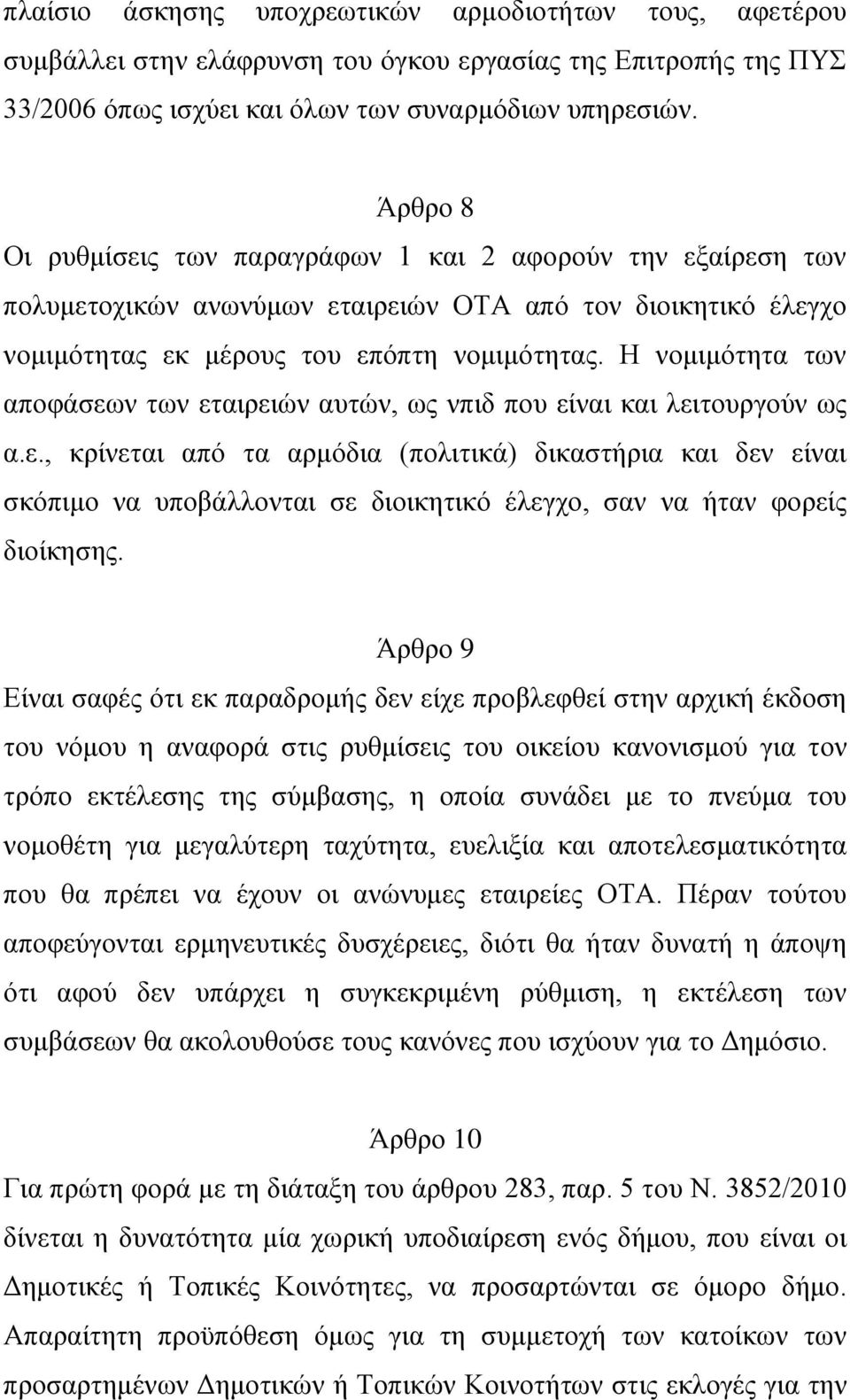 πλαίσιο άσκησης υποχρεωτικών αρμοδιοτήτων τους, αφετέρου συμβάλλει στην ελάφρυνση του όγκου εργασίας της Επιτροπής της ΠΥΣ 33/2006 όπως ισχύει και όλων των συναρμόδιων υπηρεσιών.

Άρθρο 8
Οι ρυθμίσεις των παραγράφων 1 και 2 αφορούν την εξαίρεση των πολυμετοχικών ανωνύμων εταιρειών ΟΤΑ από τον διοικητικό έλεγχο νομιμότητας εκ μέρους του επόπτη νομιμότητας. Η νομιμότητα των αποφάσεων των εταιρειών αυτών, ως νπιδ που είναι και λειτουργούν ως α.ε., κρίνεται από τα αρμόδια (πολιτικά) δικαστήρια και δεν είναι σκόπιμο να υποβάλλονται σε διοικητικό έλεγχο, σαν να ήταν φορείς διοίκησης.

Άρθρο 9
Είναι σαφές ότι εκ παραδρομής δεν είχε προβλεφθεί στην αρχική έκδοση του νόμου η αναφορά στις ρυθμίσεις του οικείου κανονισμού για τον τρόπο εκτέλεσης της σύμβασης, η οποία συνάδει με το πνεύμα του νομοθέτη για μεγαλύτερη ταχύτητα, ευελιξία και αποτελεσματικότητα που θα πρέπει να έχουν οι ανώνυμες εταιρείες ΟΤΑ. Πέραν τούτου αποφεύγονται ερμηνευτικές δυσχέρειες, διότι θα ήταν δυνατή η άποψη ότι αφού δεν υπάρχει η συγκεκριμένη ρύθμιση, η εκτέλεση των συμβάσεων θα ακολουθούσε τους κανόνες που ισχύουν για το Δημόσιο.

Άρθρο 10
Για πρώτη φορά με τη διάταξη του άρθρου 283, παρ. 5 του Ν. 3852/2010 δίνεται η δυνατότητα μία χωρική υποδιαίρεση ενός δήμου, που είναι οι Δημοτικές ή Τοπικές Κοινότητες, να προσαρτώνται σε όμορο δήμο. Απαραίτητη προϋπόθεση όμως για τη συμμετοχή των κατοίκων των προσαρτημένων Δημοτικών ή Τοπικών Κοινοτήτων στις εκλογές για την